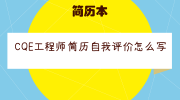 简历本

CQE工程师简历自我评价怎么写